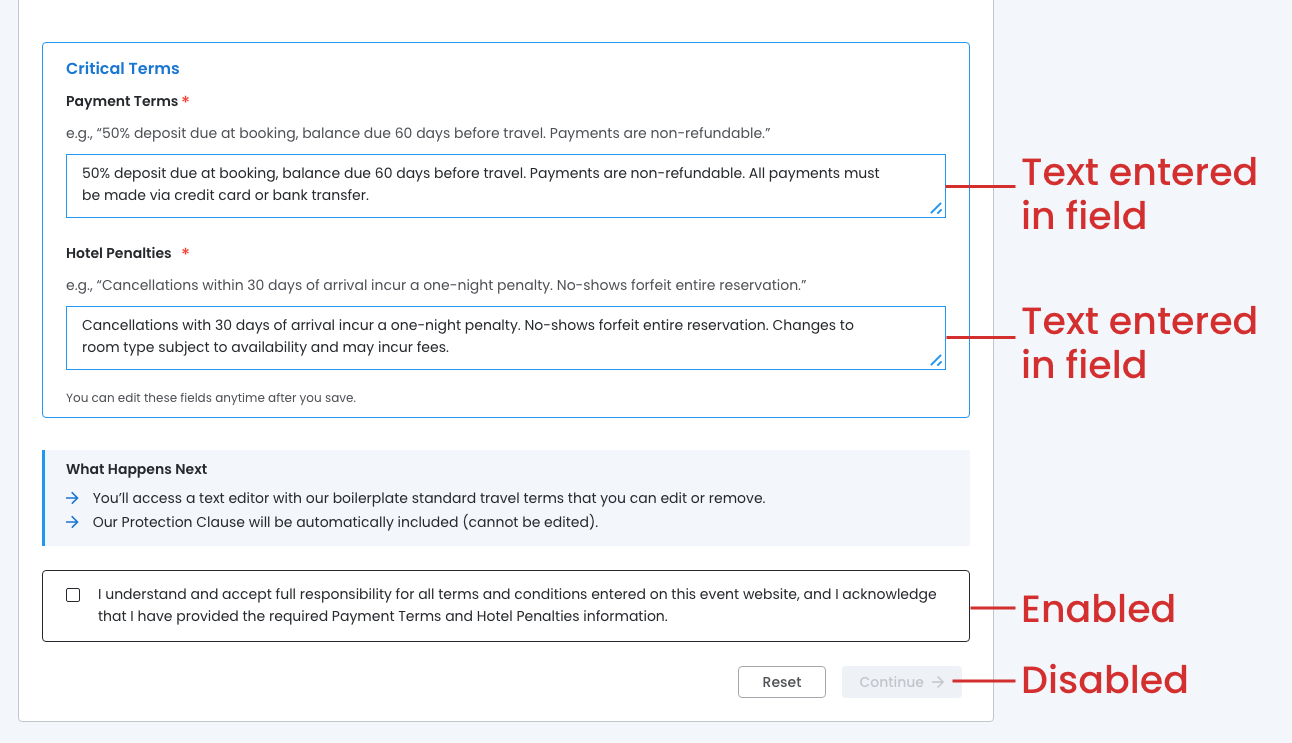 Critical Terms

Payment Terms *

e.g., "50% deposit due at booking, balance due 60 days before travel. Payments are non-refundable."

50% deposit due at booking, balance due 60 days before travel. Payments are non-refundable. All payments must be made via credit card or bank transfer.

Text entered in field

Hotel Penalties *

e.g., "Cancellations within 30 days of arrival incur a one-night penalty. No-shows forfeit entire reservation."

Cancellations with 30 days of arrival incur a one-night penalty. No-shows forfeit entire reservation. Changes to room type subject to availability and may incur fees.

Text entered in field

You can edit these fields anytime after you save.

What Happens Next

→ You'll access a text editor with our boilerplate standard travel terms that you can edit or remove.
→ Our Protection Clause will be automatically included (cannot be edited).

I understand and accept full responsibility for all terms and conditions entered on this event website, and I acknowledge that I have provided the required Payment Terms and Hotel Penalties information.

Enabled

Reset Continue →

Disabled